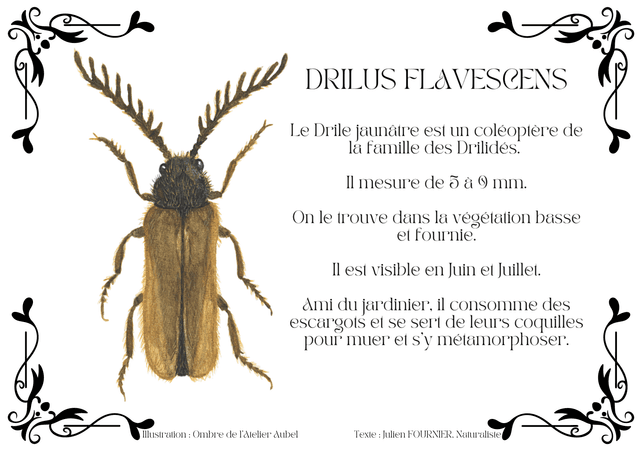 DRILUS FLAVESCENS

Le Drile jaunâtre est un coléoptère de la famille des Drilidés.

Il mesure de 5 à 9 mm.

On le trouve dans la végétation basse et fournie.

Il est visible en Juin et Juillet.

Ami du jardinier, il consomme des escargots et se sert de leurs coquilles pour muer et s'y métamorphoser.

Illustration : Ombre de l'Atelier Aubel

Texte : Julien FOURNIER, Naturaliste